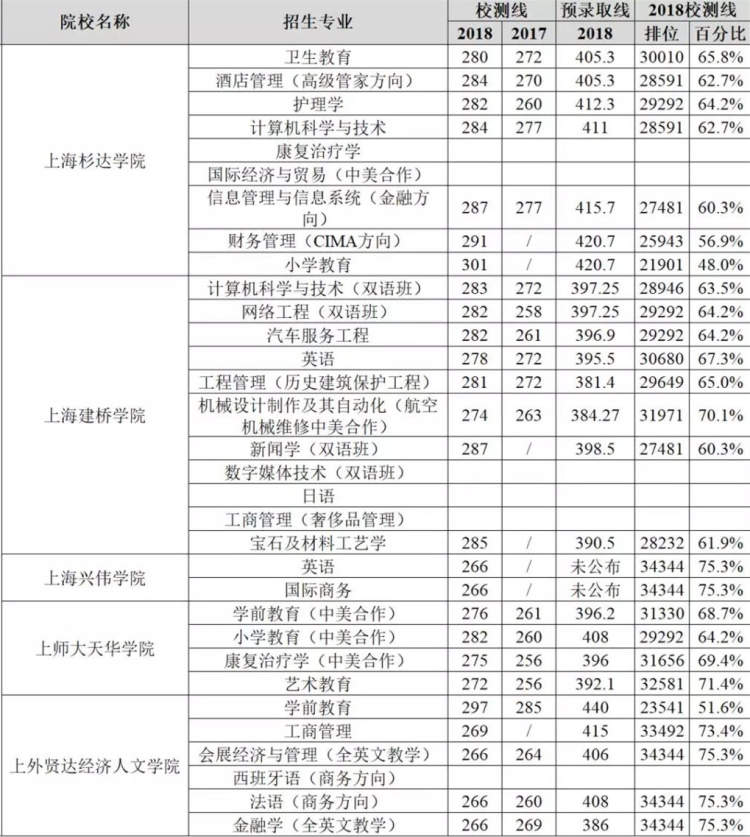 | 院校名称 | 招生专业 | 校测线 2018 | 校测线 2017 | 预录取线 2018 | 2018校测线 排位 | 2018校测线 百分比 |
|---|---|---|---|---|---|---|
| 上海杉达学院 | 卫生教育 | 280 | 272 | 405.3 | 30010 | 65.8% |
| | 酒店管理（高级管家方向） | 284 | 270 | 405.3 | 28591 | 62.7% |
| | 护理学 | 282 | 260 | 412.3 | 29292 | 64.2% |
| | 计算机科学与技术 | 284 | 277 | 411 | 28591 | 62.7% |
| | 康复治疗学 | | | | | |
| | 国际经济与贸易（中美合作） | | | | | |
| | 信息管理与信息系统（金融方向） | 287 | 277 | 415.7 | 27481 | 60.3% |
| | 财务管理（CIMA方向） | 291 | / | 420.7 | 25943 | 56.9% |
| | 小学教育 | 301 | / | 420.7 | 21901 | 48.0% |
| 上海建桥学院 | 计算机科学与技术（双语班） | 283 | 272 | 397.25 | 28946 | 63.5% |
| | 网络工程（双语班） | 282 | 258 | 397.25 | 29292 | 64.2% |
| | 汽车服务工程 | 282 | 261 | 396.9 | 29292 | 64.2% |
| | 英语 | 278 | 272 | 395.5 | 30680 | 67.3% |
| | 工程管理（历史建筑保护工程） | 281 | 272 | 381.4 | 29649 | 65.0% |
| | 机械设计制作及其自动化（航空机械维修中美合作） | 274 | 263 | 384.27 | 31971 | 70.1% |
| | 新闻学（双语班） | 287 | / | 398.5 | 27481 | 60.3% |
| | 数字媒体技术（双语班） | | | | | |
| | 日语 | | | | | |
| | 工商管理（奢侈品管理） | | | | | |
| | 宝石及材料工艺学 | 285 | / | 390.5 | 28232 | 61.9% |
| 上海兴伟学院 | 英语 | 266 | / | 未公布 | 34344 | 75.3% |
| | 国际商务 | 266 | / | 未公布 | 34344 | 75.3% |
| 上师大天华学院 | 学前教育（中美合作） | 276 | 261 | 396.2 | 31330 | 68.7% |
| | 小学教育（中美合作） | 282 | 260 | 408 | 29292 | 64.2% |
| | 康复治疗学（中美合作） | 275 | 256 | 396 | 31656 | 69.4% |
| | 艺术教育 | 272 | 256 | 392.1 | 32581 | 71.4% |
| 上外贤达经济人文学院 | 学前教育 | 297 | 285 | 440 | 23541 | 51.6% |
| | 工商管理 | 269 | / | 415 | 33492 | 73.4% |
| | 会展经济与管理（全英文教学） | 266 | 264 | 406 | 34344 | 75.3% |
| | 西班牙语（商务方向） | | | | | |
| | 法语（商务方向） | 266 | 260 | 408 | 34344 | 75.3% |
| | 金融学（全英文教学） | 266 | 269 | 386 | 34344 | 75.3% |